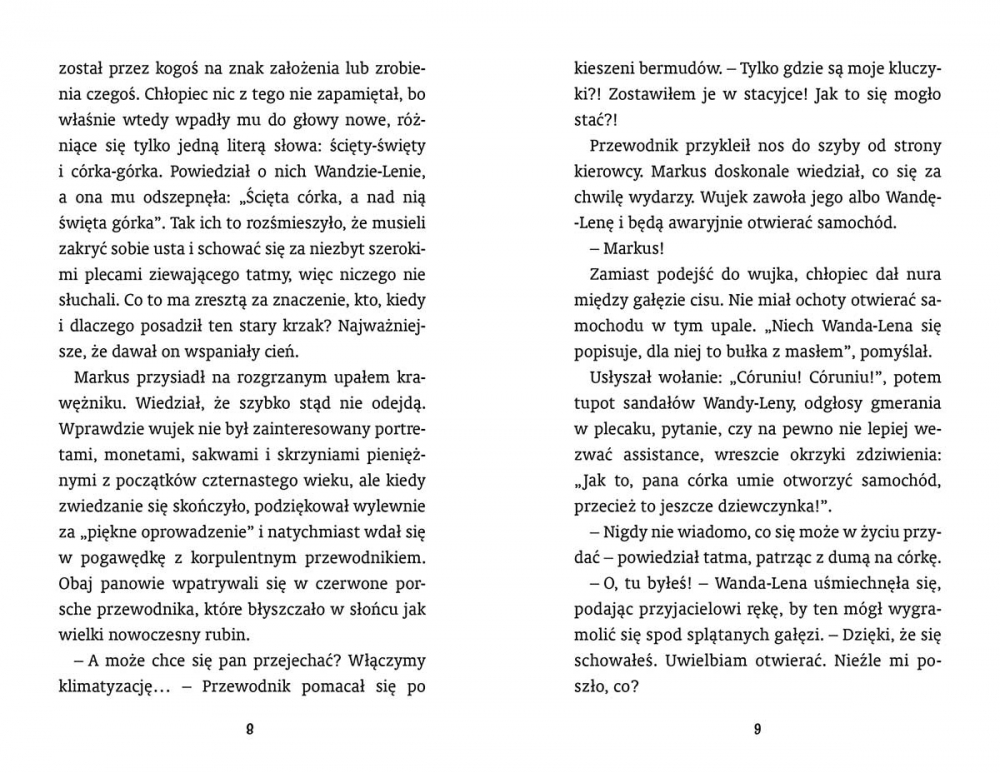 został przez kogoś na znak założenia lub zrobienia czegoś. Chłopiec nic z tego nie zapamiętał, bo właśnie wtedy wpadły mu do głowy nowe, różniące się tylko jedną literą słowa: ścięty-święty i córka-górka. Powiedział o nich Wandzie-Lenie, a ona mu odszepnęła: „Ścięta córka, a nad nią święta górka". Tak ich to rozśmieszyło, że musieli zakryć sobie usta i schować się za niezbyt szerokimi plecami ziewającego tatmy, więc niczego nie słuchali. Co to ma zresztą za znaczenie, kto, kiedy i dlaczego posadził ten stary krzak? Najważniejsze, że dawał on wspaniały cień.

Markus przysiadł na rozgrzanym upałem krawężniku. Wiedział, że szybko stąd nie odejdą. Wprawdzie wujek nie był zainteresowany portretami, monetami, sakwami i skrzyniami pieniężnymi z początków czternastego wieku, ale kiedy zwiedzanie się skończyło, podziękował wylewnie za „piękne oprowadzenie" i natychmiast wdał się w pogawędkę z korpulentnym przewodnikiem. Obaj panowie wpatrywali się w czerwone porsche przewodnika, które błyszczało w słońcu jak wielki nowoczesny rubin.

– A może chce się pan przejechać? Włączymy klimatyzację… – Przewodnik pomacał się po

8

kieszeni bermudów. – Tylko gdzie są moje kluczyki?! Zostawiłem je w stacyjce! Jak to się mogło stać?!

Przewodnik przykleił nos do szyby od strony kierowcy. Markus doskonale wiedział, co się za chwilę wydarzy. Wujek zawoła jego albo Wandę-Lenę i będą awaryjnie otwierać samochód.

– Markus!

Zamiast podejść do wujka, chłopiec dał nura między gałęzie cisu. Nie miał ochoty otwierać samochodu w tym upale. „Niech Wanda-Lena się popisuje, dla niej to bułka z masłem", pomyślał.

Usłyszał wołanie: „Córuniu! Córuniu!", potem tupot sandałów Wandy-Leny, odgłosy gmerania w plecaku, pytanie, czy na pewno nie lepiej wezwać assistance, wreszcie okrzyki zdziwienia: „Jak to, pana córka umie otworzyć samochód, przecież to jeszcze dziewczynka!".

– Nigdy nie wiadomo, co się może w życiu przydać – powiedział tatma, patrząc z dumą na córkę.

– O, tu byłeś! – Wanda-Lena uśmiechnęła się, podając przyjacielowi rękę, by ten mógł wygramolić się spod splątanych gałęzi. – Dzięki, że się schowałeś. Uwielbiam otwierać. Nieźle mi poszło, co?

9